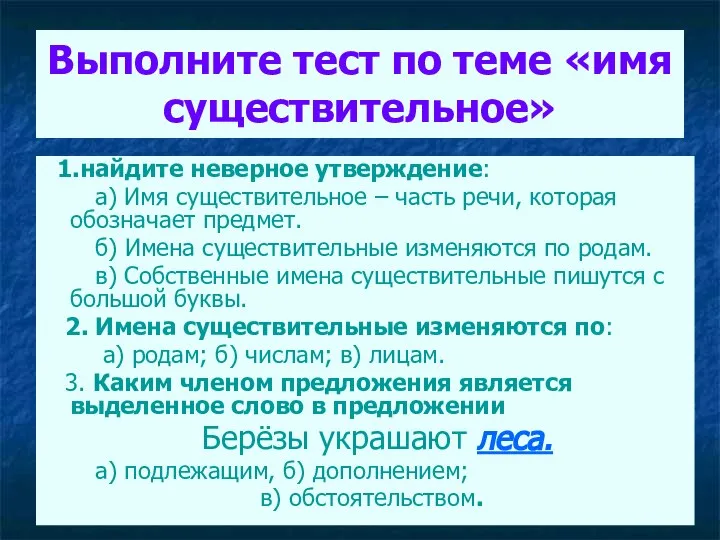 Выполните тест по теме «имя существительное»

1.найдите неверное утверждение:

а) Имя существительное – часть речи, которая обозначает предмет.

б) Имена существительные изменяются по родам.

в) Собственные имена существительные пишутся с большой буквы.

2. Имена существительные изменяются по:

а) родам; б) числам; в) лицам.

3. Каким членом предложения является выделенное слово в предложении

Берёзы украшают леса.

а) подлежащим, б) дополнением;

в) обстоятельством.